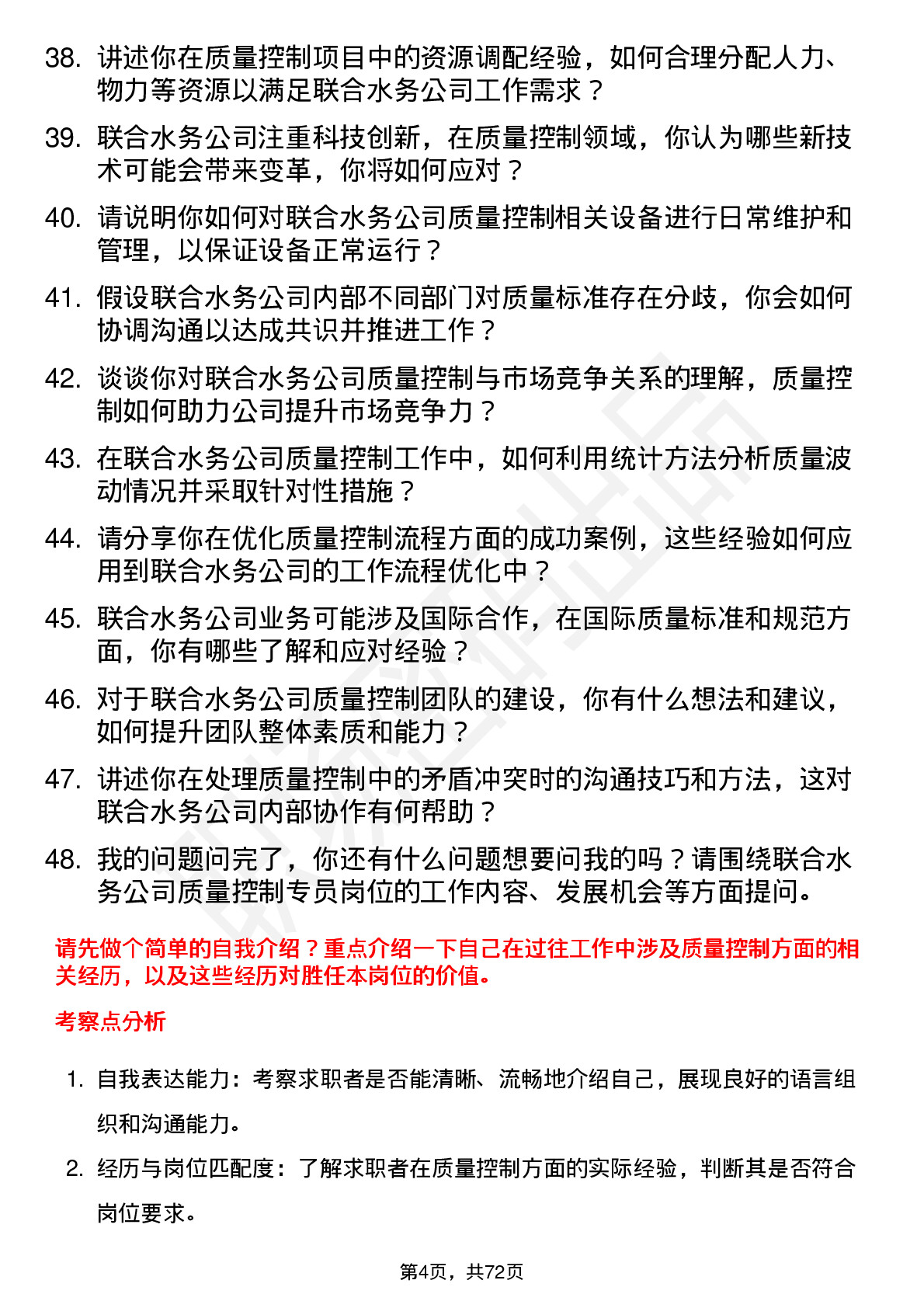 38. 讲述你在质量控制项目中的资源调配经验，如何合理分配人力、物力等资源以满足联合水务公司工作需求？

39. 联合水务公司注重科技创新，在质量控制领域，你认为哪些新技术可能会带来变革，你将如何应对？

40. 请说明你如何对联合水务公司质量控制相关设备进行日常维护和管理，以保证设备正常运行？

41. 假设联合水务公司内部不同部门对质量标准存在分歧，你会如何协调沟通以达成共识并推进工作？

42. 谈谈你对联合水务公司质量控制与市场竞争关系的理解，质量控制如何助力公司提升市场竞争力？

43. 在联合水务公司质量控制工作中，如何利用统计方法分析质量波动情况并采取针对性措施？

44. 请分享你在优化质量控制流程方面的成功案例，这些经验如何应用到联合水务公司的工作流程优化中？

45. 联合水务公司业务可能涉及国际合作，在国际质量标准和规范方面，你有哪些了解和应对经验？

46. 对于联合水务公司质量控制团队的建设，你有什么想法和建议，如何提升团队整体素质和能力？

47. 讲述你在处理质量控制中的矛盾冲突时的沟通技巧和方法，这对联合水务公司内部协作有何帮助？

48. 我的问题问完了，你还有什么问题想要问我的吗？请围绕联合水务公司质量控制专员岗位的工作内容、发展机会等方面提问。

请先做个简单的自我介绍？重点介绍一下自己在过往工作中涉及质量控制方面的相关经历，以及这些经历对胜任本岗位的价值。

考察点分析

1. 自我表达能力：考察求职者是否能清晰、流畅地介绍自己，展现良好的语言组织和沟通能力。

2. 经历与岗位匹配度：了解求职者在质量控制方面的实际经验，判断其是否符合岗位要求。

第4页，共72页